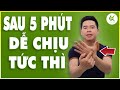 SAU 5 PHÚT
DỄ CHỊU
TỨC THÌ